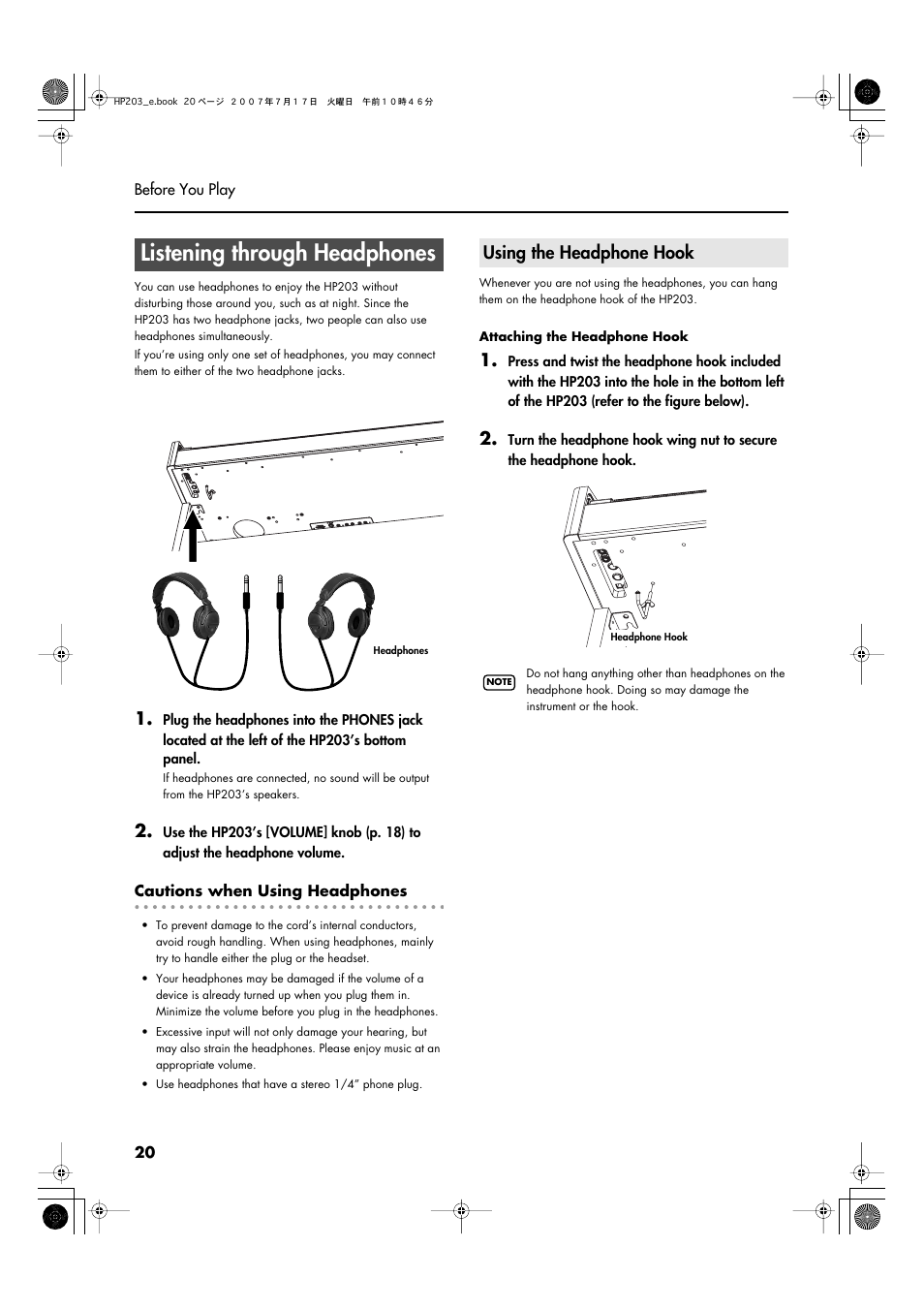 HP203_e.book 20 ページ ２００７年７月１７日 火曜日 午前１０時４６分

Before You Play

Listening through Headphones

You can use headphones to enjoy the HP203 without disturbing those around you, such as at night. Since the HP203 has two headphone jacks, two people can also use headphones simultaneously.

If you're using only one set of headphones, you may connect them to either of the two headphone jacks.

Headphones

1. Plug the headphones into the PHONES jack located at the left of the HP203's bottom panel.

If headphones are connected, no sound will be output from the HP203's speakers.

2. Use the HP203's [VOLUME] knob (p. 18) to adjust the headphone volume.

Cautions when Using Headphones

• To prevent damage to the cord's internal conductors, avoid rough handling. When using headphones, mainly try to handle either the plug or the headset.
• Your headphones may be damaged if the volume of a device is already turned up when you plug them in. Minimize the volume before you plug in the headphones.
• Excessive input will not only damage your hearing, but may also strain the headphones. Please enjoy music at an appropriate volume.
• Use headphones that have a stereo 1/4" phone plug.

Using the Headphone Hook

Whenever you are not using the headphones, you can hang them on the headphone hook of the HP203.

Attaching the Headphone Hook

1. Press and twist the headphone hook included with the HP203 into the hole in the bottom left of the HP203 (refer to the figure below).

2. Turn the headphone hook wing nut to secure the headphone hook.

Headphone Hook

NOTE Do not hang anything other than headphones on the headphone hook. Doing so may damage the instrument or the hook.

20